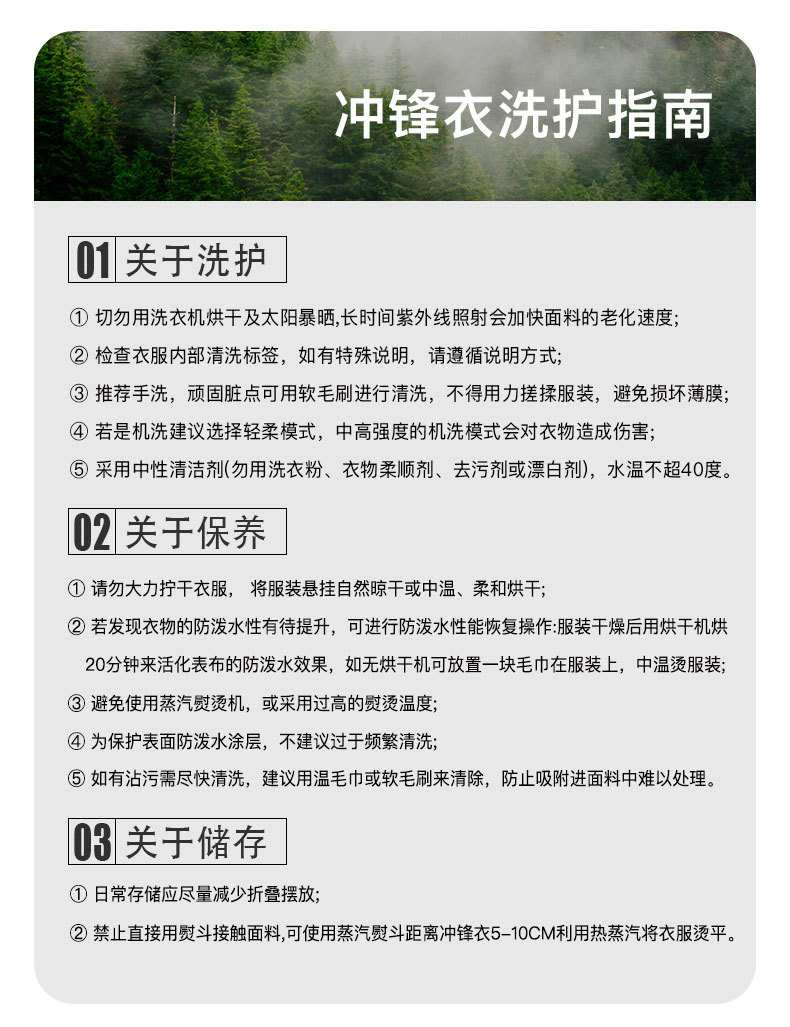 冲锋衣洗护指南

01 关于洗护

① 切勿用洗衣机烘干及太阳暴晒,长时间紫外线照射会加快面料的老化速度;

② 检查衣服内部清洗标签，如有特殊说明，请遵循说明方式;

③ 推荐手洗，顽固脏点可用软毛刷进行清洗，不得用力搓揉服装，避免损坏薄膜;

④ 若是机洗建议选择轻柔模式，中高强度的机洗模式会对衣物造成伤害;

⑤ 采用中性清洁剂(勿用洗衣粉、衣物柔顺剂、去污剂或漂白剂)，水温不超40度。

02 关于保养

① 请勿大力拧干衣服， 将服装悬挂自然晾干或中温、柔和烘干;

② 若发现衣物的防泼水性有待提升，可进行防泼水性能恢复操作:服装干燥后用烘干机烘20分钟来活化表布的防泼水效果，如无烘干机可放置一块毛巾在服装上，中温烫服装;

③ 避免使用蒸汽熨烫机，或采用过高的熨烫温度;

④ 为保护表面防泼水涂层，不建议过于频繁清洗;

⑤ 如有沾污需尽快清洗，建议用温毛巾或软毛刷来清除，防止吸附进面料中难以处理。

03 关于储存

① 日常存储应尽量减少折叠摆放;

② 禁止直接用熨斗接触面料,可使用蒸汽熨斗距离冲锋衣5-10CM利用热蒸汽将衣服烫平。